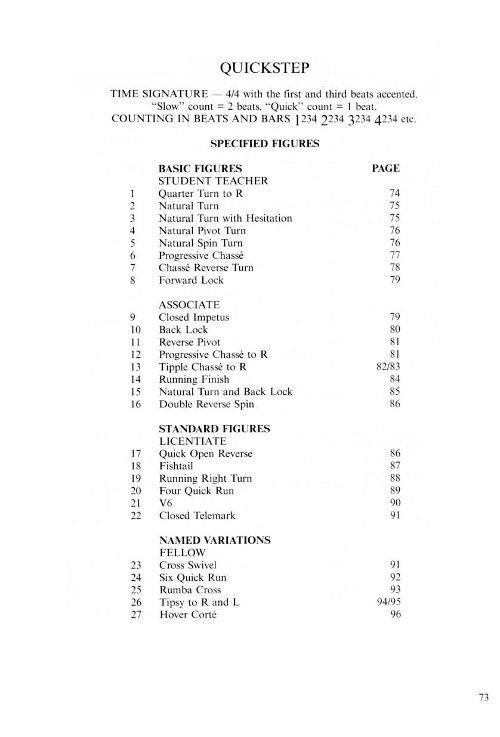 QUICKSTEP

TIME SIGNATURE — 4/4 with the first and third beats accented. "Slow" count = 2 beats. "Quick" count = 1 beat. COUNTING IN BEATS AND BARS 1234 2234 3234 4234 etc.

SPECIFIED FIGURES

| | BASIC FIGURES | PAGE |
|---|---|---|
| | STUDENT TEACHER | |
| 1 | Quarter Turn to R | 74 |
| 2 | Natural Turn | 75 |
| 3 | Natural Turn with Hesitation | 75 |
| 4 | Natural Pivot Turn | 76 |
| 5 | Natural Spin Turn | 76 |
| 6 | Progressive Chassé | 77 |
| 7 | Chassé Reverse Turn | 78 |
| 8 | Forward Lock | 79 |
| | ASSOCIATE | |
| 9 | Closed Impetus | 79 |
| 10 | Back Lock | 80 |
| 11 | Reverse Pivot | 81 |
| 12 | Progressive Chassé to R | 81 |
| 13 | Tipple Chassé to R | 82/83 |
| 14 | Running Finish | 84 |
| 15 | Natural Turn and Back Lock | 85 |
| 16 | Double Reverse Spin | 86 |
| | STANDARD FIGURES | |
| | LICENTIATE | |
| 17 | Quick Open Reverse | 86 |
| 18 | Fishtail | 87 |
| 19 | Running Right Turn | 88 |
| 20 | Four Quick Run | 89 |
| 21 | V6 | 90 |
| 22 | Closed Telemark | 91 |
| | NAMED VARIATIONS | |
| | FELLOW | |
| 23 | Cross Swivel | 91 |
| 24 | Six Quick Run | 92 |
| 25 | Rumba Cross | 93 |
| 26 | Tipsy to R and L | 94/95 |
| 27 | Hover Corté | 96 |

73